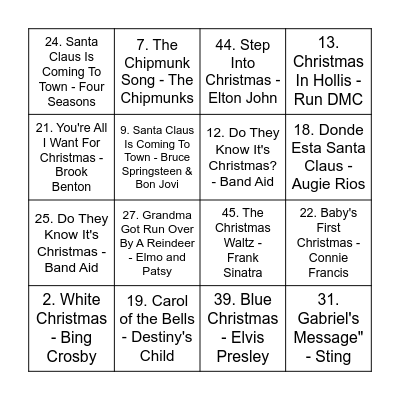 | | | | |
|---|---|---|---|
| 24. Santa Claus Is Coming To Town - Four Seasons | 7. The Chipmunk Song - The Chipmunks | 44. Step Into Christmas - Elton John | 13. Christmas In Hollis - Run DMC |
| 21. You're All I Want For Christmas - Brook Benton | 9. Santa Claus Is Coming To Town - Bruce Springsteen & Bon Jovi | 12. Do They Know It's Christmas? - Band Aid | 18. Donde Esta Santa Claus - Augie Rios |
| 25. Do They Know It's Christmas - Band Aid | 27. Grandma Got Run Over By A Reindeer - Elmo and Patsy | 45. The Christmas Waltz - Frank Sinatra | 22. Baby's First Christmas - Connie Francis |
| 2. White Christmas - Bing Crosby | 19. Carol of the Bells - Destiny's Child | 39. Blue Christmas - Elvis Presley | 31. Gabriel's Message" - Sting |